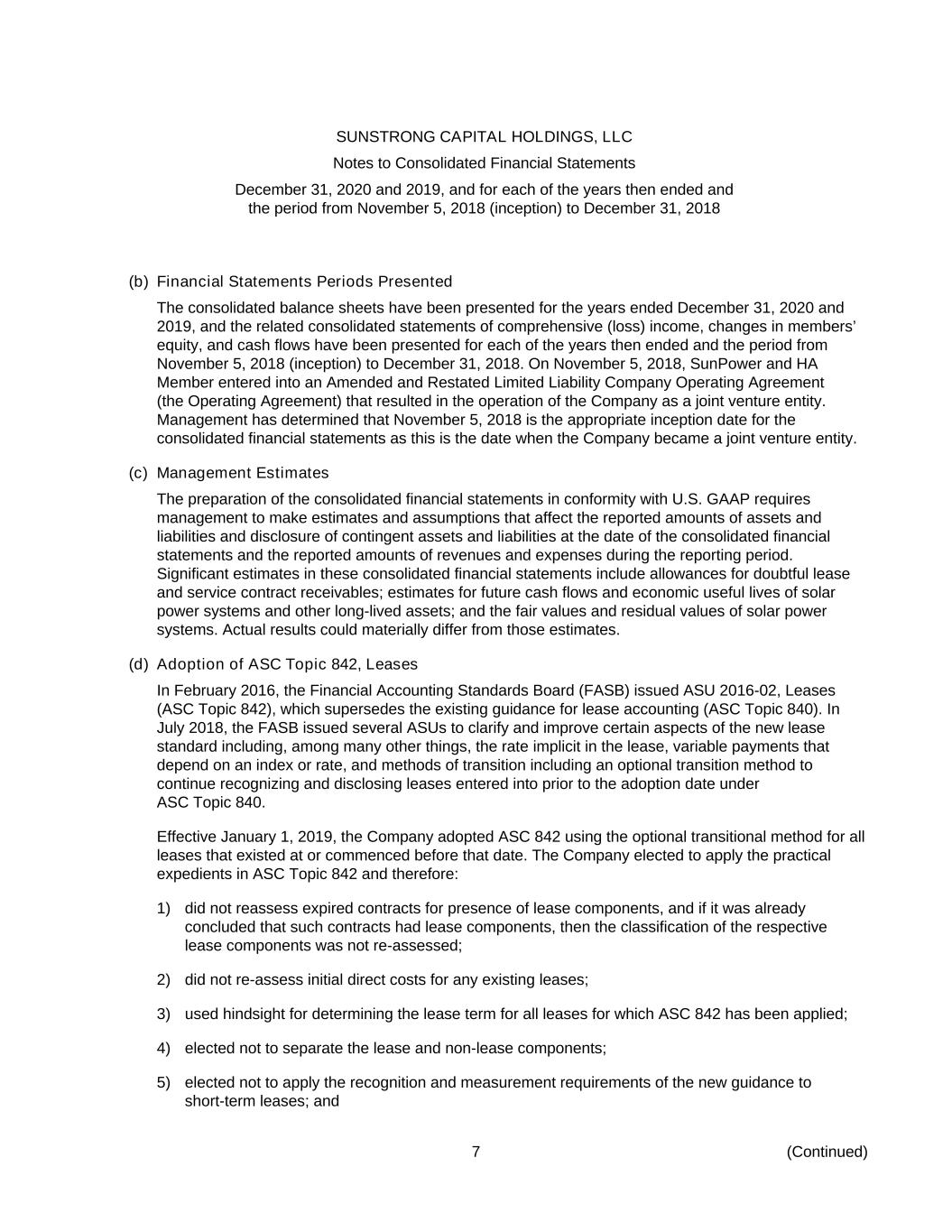 SUNSTRONG CAPITAL HOLDINGS, LLC

Notes to Consolidated Financial Statements

December 31, 2020 and 2019, and for each of the years then ended and the period from November 5, 2018 (inception) to December 31, 2018

(b) Financial Statements Periods Presented

The consolidated balance sheets have been presented for the years ended December 31, 2020 and 2019, and the related consolidated statements of comprehensive (loss) income, changes in members' equity, and cash flows have been presented for each of the years then ended and the period from November 5, 2018 (inception) to December 31, 2018. On November 5, 2018, SunPower and HA Member entered into an Amended and Restated Limited Liability Company Operating Agreement (the Operating Agreement) that resulted in the operation of the Company as a joint venture entity. Management has determined that November 5, 2018 is the appropriate inception date for the consolidated financial statements as this is the date when the Company became a joint venture entity.

(c) Management Estimates

The preparation of the consolidated financial statements in conformity with U.S. GAAP requires management to make estimates and assumptions that affect the reported amounts of assets and liabilities and disclosure of contingent assets and liabilities at the date of the consolidated financial statements and the reported amounts of revenues and expenses during the reporting period. Significant estimates in these consolidated financial statements include allowances for doubtful lease and service contract receivables; estimates for future cash flows and economic useful lives of solar power systems and other long-lived assets; and the fair values and residual values of solar power systems. Actual results could materially differ from those estimates.

(d) Adoption of ASC Topic 842, Leases

In February 2016, the Financial Accounting Standards Board (FASB) issued ASU 2016-02, Leases (ASC Topic 842), which supersedes the existing guidance for lease accounting (ASC Topic 840). In July 2018, the FASB issued several ASUs to clarify and improve certain aspects of the new lease standard including, among many other things, the rate implicit in the lease, variable payments that depend on an index or rate, and methods of transition including an optional transition method to continue recognizing and disclosing leases entered into prior to the adoption date under ASC Topic 840.

Effective January 1, 2019, the Company adopted ASC 842 using the optional transitional method for all leases that existed at or commenced before that date. The Company elected to apply the practical expedients in ASC Topic 842 and therefore:

1) did not reassess expired contracts for presence of lease components, and if it was already concluded that such contracts had lease components, then the classification of the respective lease components was not re-assessed;

2) did not re-assess initial direct costs for any existing leases;

3) used hindsight for determining the lease term for all leases for which ASC 842 has been applied;

4) elected not to separate the lease and non-lease components;

5) elected not to apply the recognition and measurement requirements of the new guidance to short-term leases; and

7

(Continued)